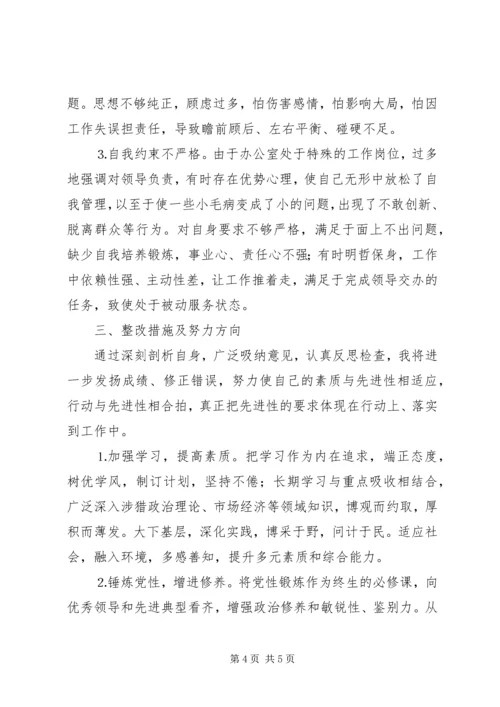 题。思想不够纯正，顾虑过多，怕伤害感情，怕影响大局，怕因工作失误担责任，导致瞻前顾后、左右平衡、碰硬不足。

3.自我约束不严格。由于办公室处于特殊的工作岗位，过多地强调对领导负责，有时存在优势心理，使自己无形中放松了自我管理，以至于使一些小毛病变成了小的问题，出现了不敢创新、脱离群众等行为。对自身要求不够严格，满足于面上不出问题，缺少自我培养锻炼，事业心、责任心不强;有时明哲保身，工作中依赖性强、主动性差，让工作推着走，满足于完成领导交办的任务，致使处于被动服务状态。

三、整改措施及努力方向

通过深刻剖析自身，广泛吸纳意见，认真反思检查，我将进一步发扬成绩、修正错误，努力使自己的素质与先进性相适应，行动与先进性相合拍，真正把先进性的要求体现在行动上、落实到工作中。

1.加强学习，提高素质。把学习作为内在追求，端正态度，树优学风，制订计划，坚持不倦；长期学习与重点吸收相结合，广泛深入涉猎政治理论、市场经济等领域知识，博观而约取，厚积而薄发。大下基层，深化实践，博采于野，问计于民。适应社会，融入环境，多感善知，提升多元素质和综合能力。

2.锤炼党性，增进修养。将党性锻炼作为终生的必修课，向优秀领导和先进典型看齐，增强政治修养和敏锐性、鉴别力。从

第 4 页 共 5 页